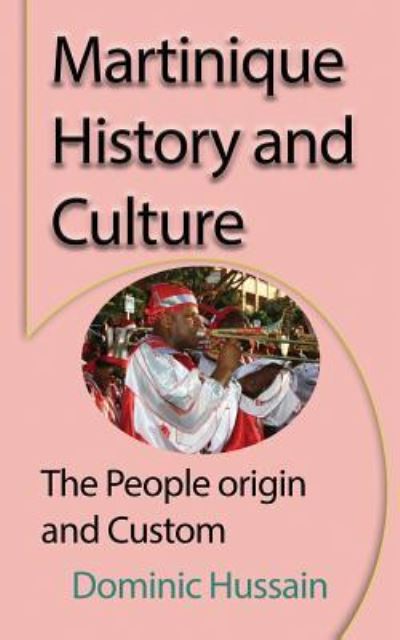 Martinique History and Culture

The People origin and Custom

Dominic Hussain